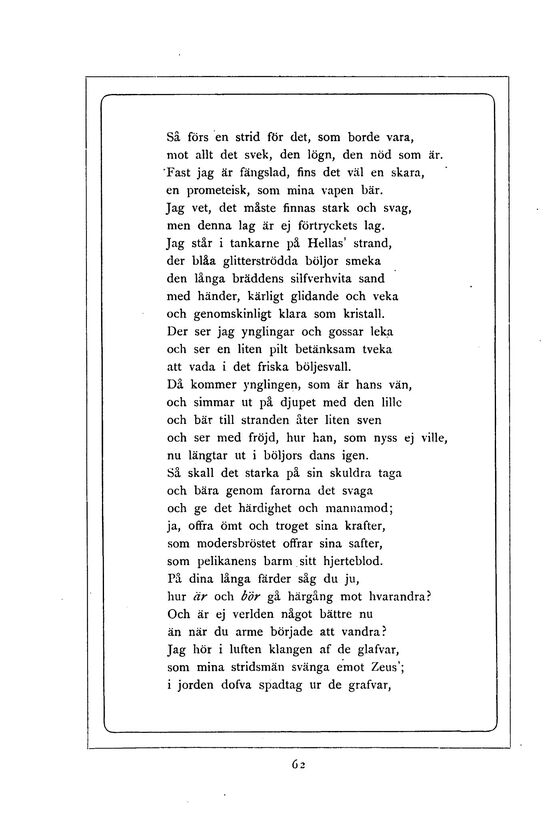 Så förs en strid för det, som borde vara,
mot allt det svek, den lögn, den nöd som är.
Fast jag är fängslad, fins det väl en skara,
en prometeisk, som mina vapen bär.
Jag vet, det måste finnas stark och svag,
men denna lag är ej förtryckets lag.
Jag står i tankarne på Hellas' strand,
der blåa glitterströdda böljor smeka
den långa bräddens silfverhvita sand
med händer, kärligt glidande och veka
och genomskinligt klara som kristall.
Der ser jag ynglingar och gossar leka
och ser en liten pilt betänksam tveka
att vada i det friska böljesvall.
Då kommer ynglingen, som är hans vän,
och simmar ut på djupet med den lille
och bär till stranden åter liten sven
och ser med fröjd, hur han, som nyss ej ville,
nu längtar ut i böljors dans igen.
Så skall det starka på sin skuldra taga
och bära genom farorna det svaga
och ge det härdighet och mannamod;
ja, offra ömt och troget sina krafter,
som modersbröstet offrar sina safter,
som pelikanens barm sitt hjerteblod.
På dina långa färder såg du ju,
hur är och bör gå härgång mot hvarandra?
Och är ej verlden något bättre nu
än när du arme började att vandra?
Jag hör i luften klangen af de glafvar,
som mina stridsmän svänga emot Zeus';
i jorden dofva spadtag ur de grafvar,

62